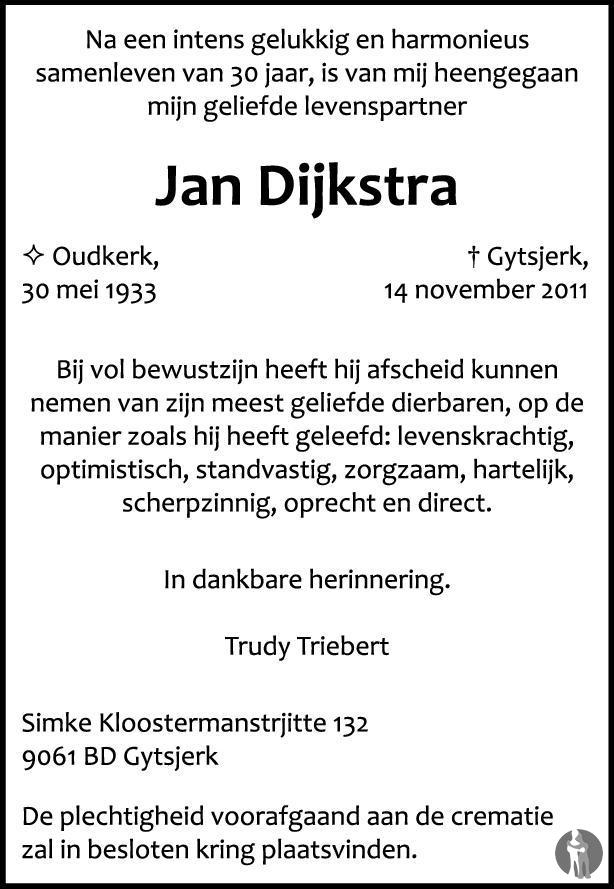 Na een intens gelukkig en harmonieus samenleven van 30 jaar, is van mij heengegaan mijn geliefde levenspartner

Jan Dijkstra

✧ Oudkerk,
30 mei 1933

† Gytsjerk,
14 november 2011

Bij vol bewustzijn heeft hij afscheid kunnen nemen van zijn meest geliefde dierbaren, op de manier zoals hij heeft geleefd: levenskrachtig, optimistisch, standvastig, zorgzaam, hartelijk, scherpzinnig, oprecht en direct.

In dankbare herinnering.

Trudy Triebert

Simke Kloostermanstrjitte 132
9061 BD Gytsjerk

De plechtigheid voorafgaand aan de crematie zal in besloten kring plaatsvinden.